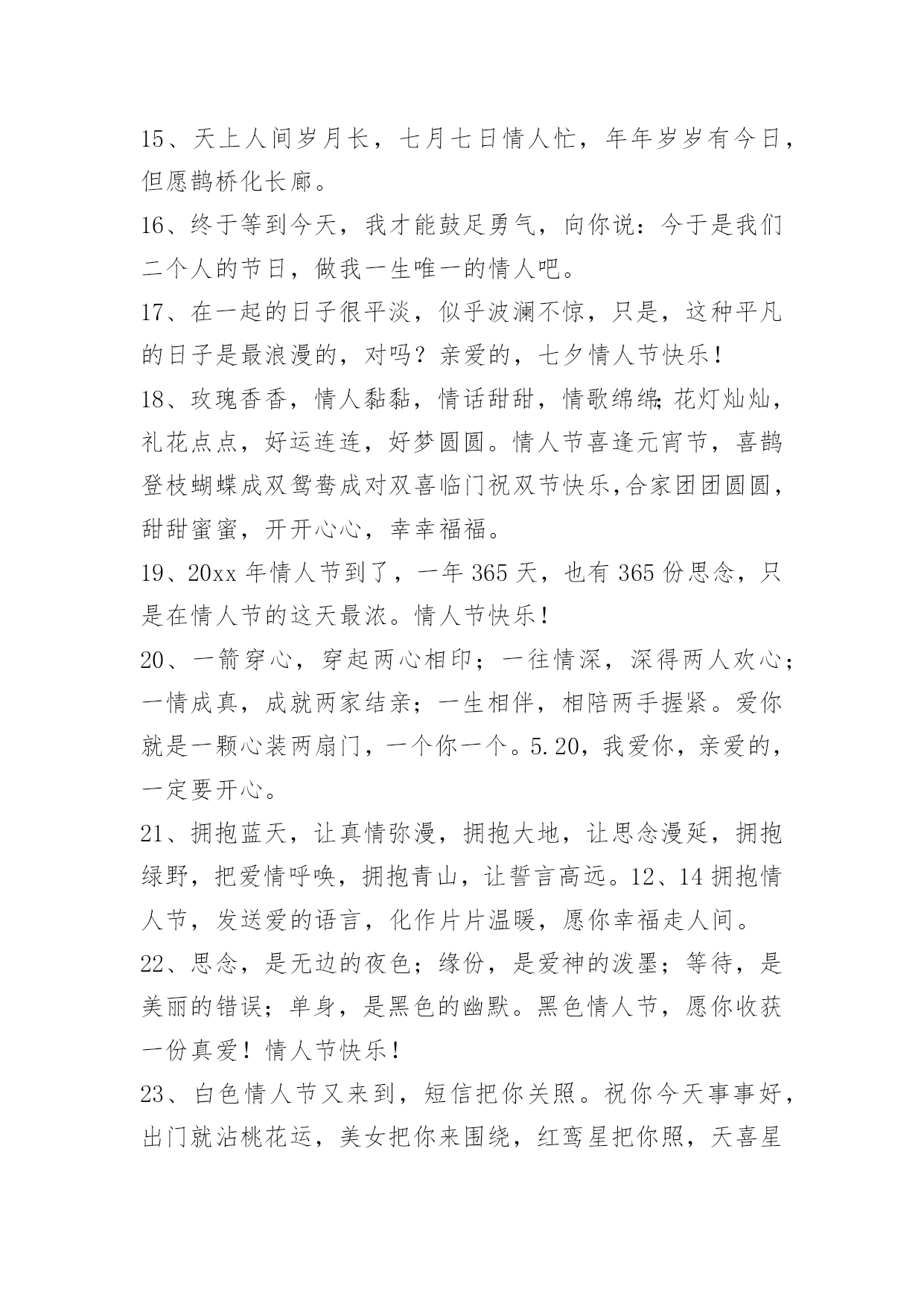 15、天上人间岁月长，七月七日情人忙，年年岁岁有今日，但愿鹊桥化长廊。

16、终于等到今天，我才能鼓足勇气，向你说：今于是我们二个人的节日，做我一生唯一的情人吧。

17、在一起的日子很平淡，似乎波澜不惊，只是，这种平凡的日子是最浪漫的，对吗？亲爱的，七夕情人节快乐！

18、玫瑰香香，情人黏黏，情话甜甜，情歌绵绵;花灯灿灿，礼花点点，好运连连，好梦圆圆。情人节喜逢元宵节，喜鹊登枝蝴蝶成双鸳鸯成对双喜临门祝双节快乐,合家团团圆圆，甜甜蜜蜜，开开心心，幸幸福福。

19、20xx 年情人节到了，一年 365 天，也有 365 份思念，只是在情人节的这天最浓。情人节快乐！

20、一箭穿心，穿起两心相印；一往情深，深得两人欢心；一情成真，成就两家结亲；一生相伴，相陪两手握紧。爱你就是一颗心装两扇门，一个你一个。5.20，我爱你，亲爱的，一定要开心。

21、拥抱蓝天，让真情弥漫，拥抱大地，让思念漫延，拥抱绿野，把爱情呼唤，拥抱青山，让誓言高远。12、14 拥抱情人节，发送爱的语言，化作片片温暖，愿你幸福走人间。

22、思念，是无边的夜色；缘份，是爱神的泼墨；等待，是美丽的错误；单身，是黑色的幽默。黑色情人节，愿你收获一份真爱！情人节快乐！

23、白色情人节又来到，短信把你关照。祝你今天事事好，出门就沾桃花运，美女把你来围绕，红鸾星把你照，天喜星